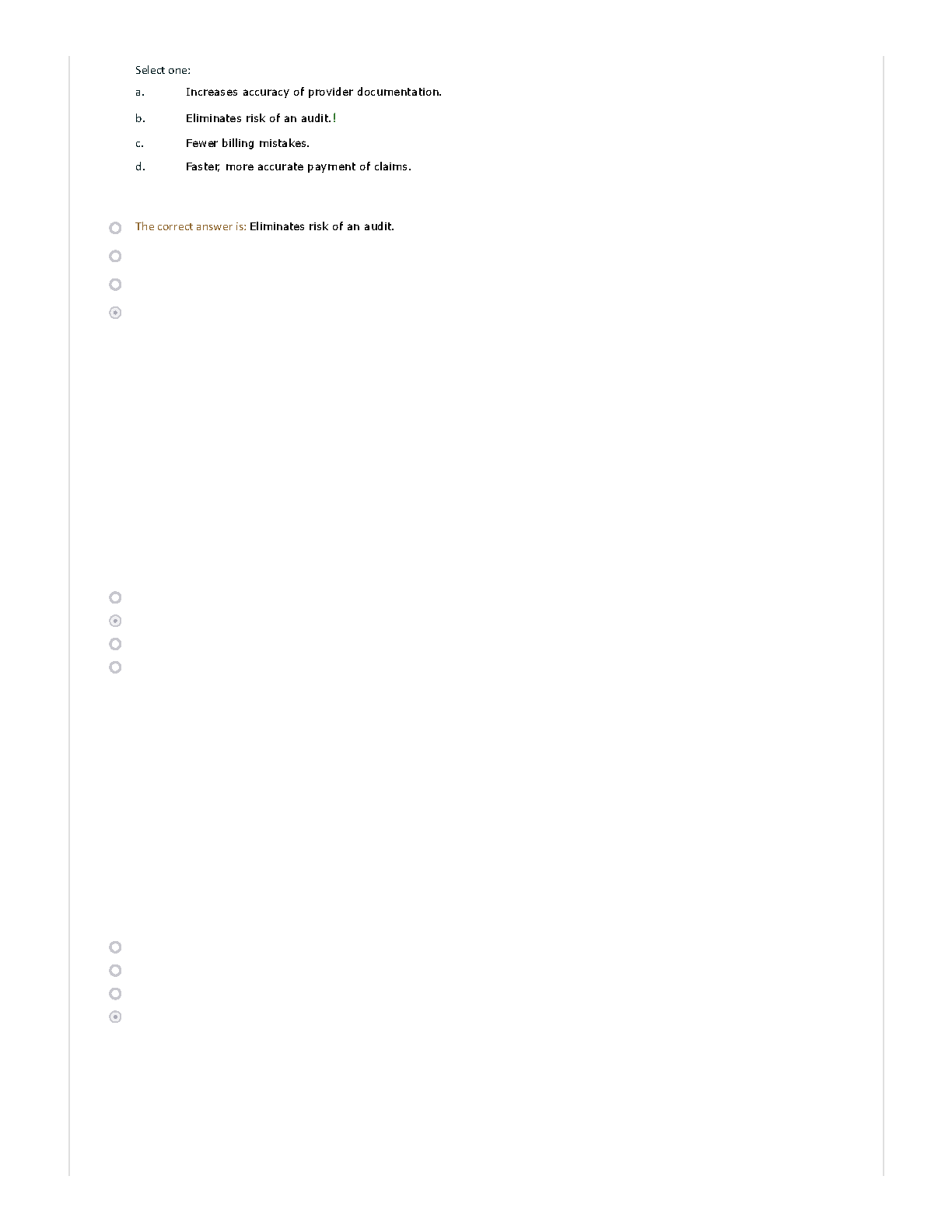 Select one:

a. Increases accuracy of provider documentation.

b. Eliminates risk of an audit.!

c. Fewer billing mistakes.

d. Faster, more accurate payment of claims.

The correct answer is: Eliminates risk of an audit.